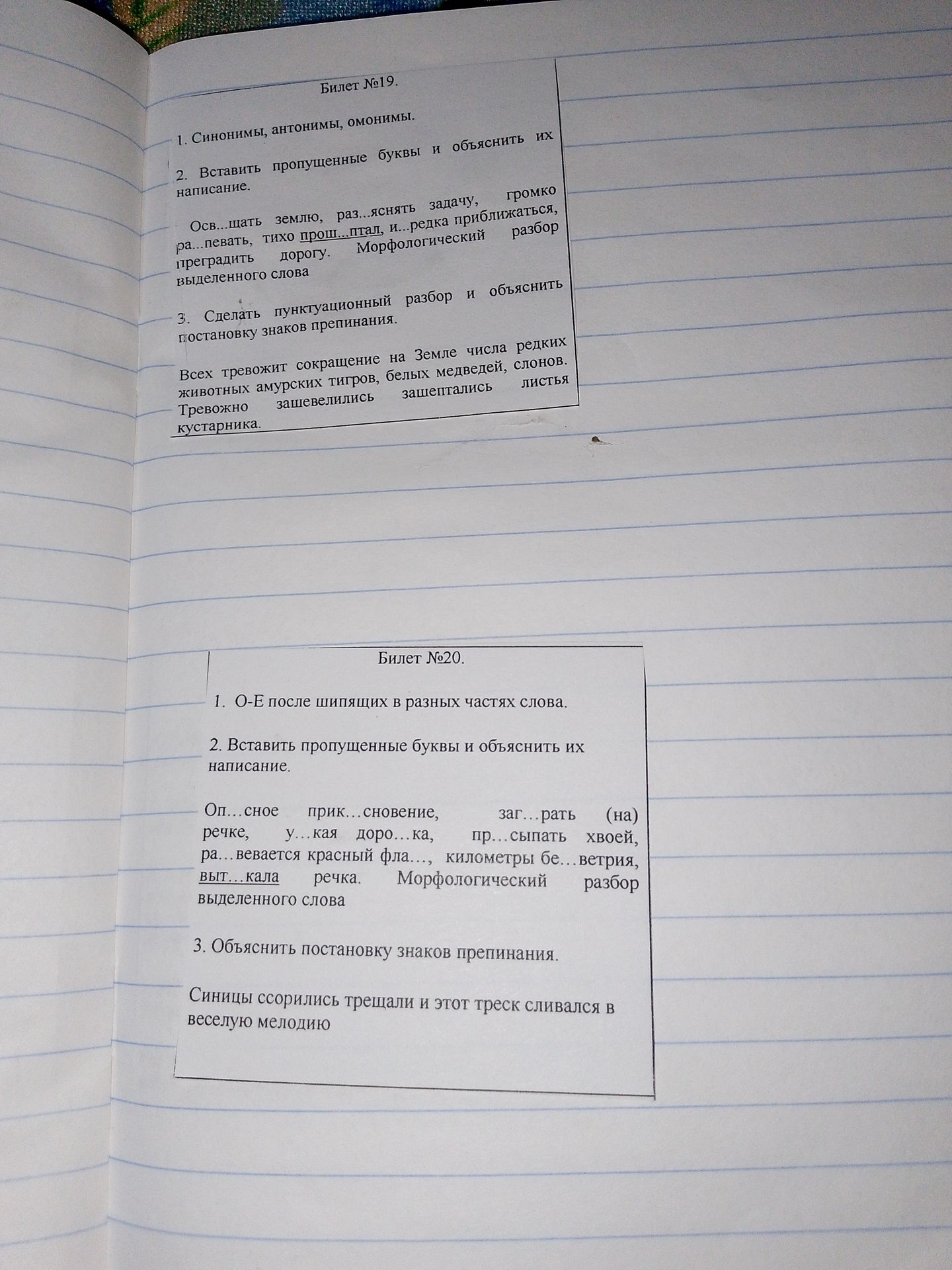 Билет №19.

1. Синонимы, антонимы, омонимы.

2. Вставить пропущенные буквы и объяснить их написание.

Осв...щать землю, раз...яснять задачу, громко ра...певать, тихо прош...птал, и...редка приближаться, преградить дорогу. Морфологический разбор выделенного слова

3. Сделать пунктуационный разбор и объяснить постановку знаков препинания.

Всех тревожит сокращение на Земле числа редких животных амурских тигров, белых медведей, слонов. Тревожно зашевелились зашептались листья кустарника.

Билет №20.

1. О-Е после шипящих в разных частях слова.

2. Вставить пропущенные буквы и объяснить их написание.

Оп…сное прик…сновение, заг…рать (на) речке, у…кая доро…ка, пр…сыпать хвоей, ра…вевается красный фла…, километры бе…ветрия, выт…кала речка. Морфологический разбор выделенного слова

3. Объяснить постановку знаков препинания.

Синицы ссорились трещали и этот треск сливался в веселую мелодию